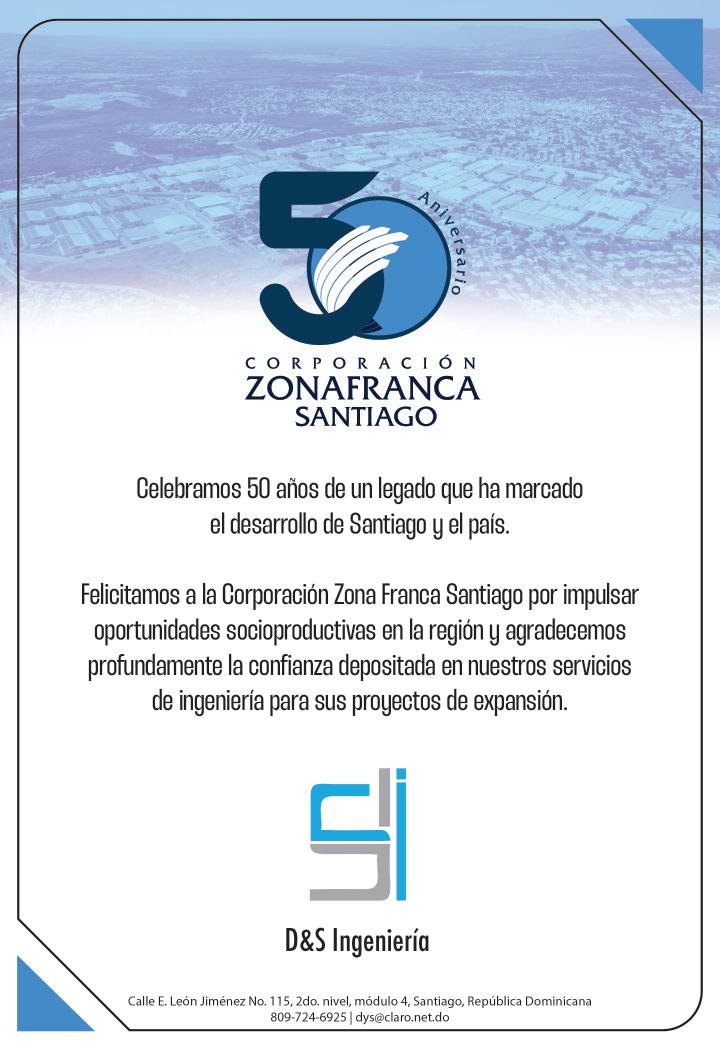 50 Aniversario

CORPORACIÓN
ZONAFRANCA
SANTIAGO

Celebramos 50 años de un legado que ha marcado el desarrollo de Santiago y el país.

Felicitamos a la Corporación Zona Franca Santiago por impulsar oportunidades socioproductivas en la región y agradecemos profundamente la confianza depositada en nuestros servicios de ingeniería para sus proyectos de expansión.

D&S Ingeniería

Calle E. León Jiménez No. 115, 2do. nivel, módulo 4, Santiago, República Dominicana
809-724-6925 | dys@claro.net.do